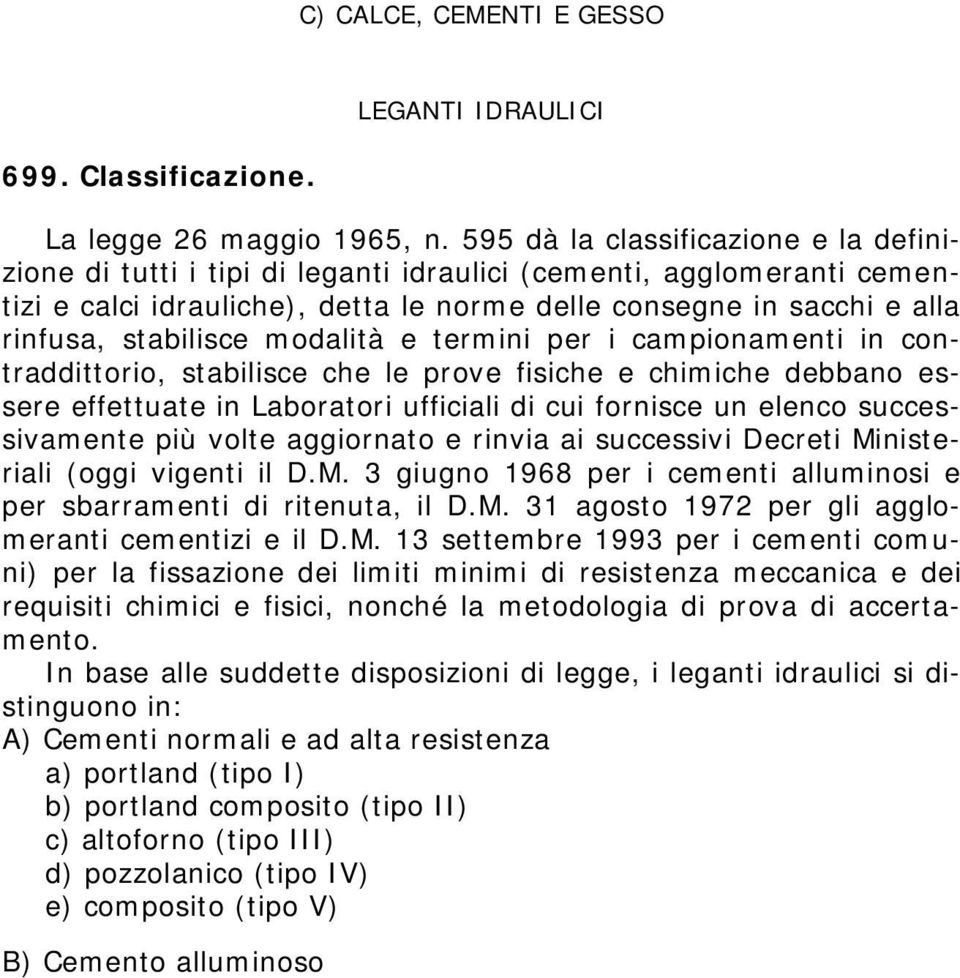 C) CALCE, CEMENTI E GESSO

LEGANTI IDRAULICI

699. Classificazione.

La legge 26 maggio 1965, n. 595 dà la classificazione e la definizione di tutti i tipi di leganti idraulici (cementi, agglomeranti cementizi e calci idrauliche), detta le norme delle consegne in sacchi e alla rinfusa, stabilisce modalità e termini per i campionamenti in contraddittorio, stabilisce che le prove fisiche e chimiche debbano essere effettuate in Laboratori ufficiali di cui fornisce un elenco successivamente più volte aggiornato e rinvia ai successivi Decreti Ministeriali (oggi vigenti il D.M. 3 giugno 1968 per i cementi alluminosi e per sbarramenti di ritenuta, il D.M. 31 agosto 1972 per gli agglomeranti cementizi e il D.M. 13 settembre 1993 per i cementi comuni) per la fissazione dei limiti minimi di resistenza meccanica e dei requisiti chimici e fisici, nonché la metodologia di prova di accertamento.

In base alle suddette disposizioni di legge, i leganti idraulici si distinguono in:
A) Cementi normali e ad alta resistenza
a) portland (tipo I)
b) portland composito (tipo II)
c) altoforno (tipo III)
d) pozzolanico (tipo IV)
e) composito (tipo V)

B) Cemento alluminoso